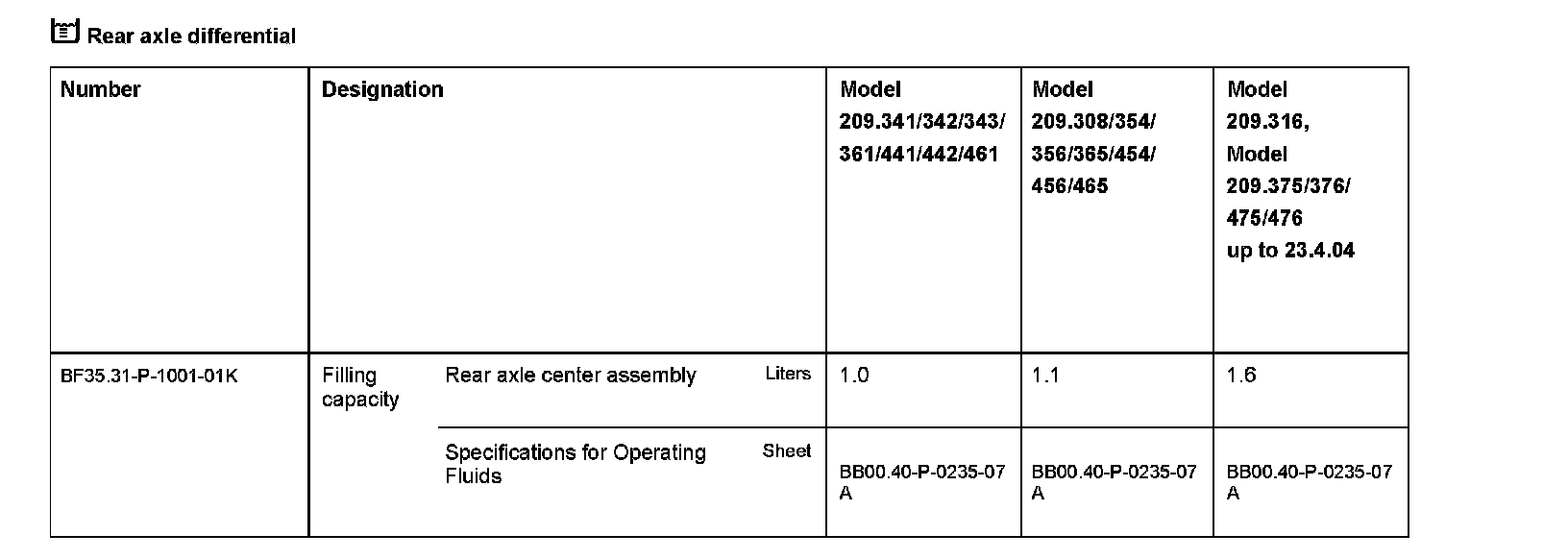 Rear axle differential

| Number | Designation | | | Model 209.341/342/343/ 361/441/442/461 | Model 209.308/354/ 356/365/454/ 456/465 | Model 209.316, Model 209.375/376/ 475/476 up to 23.4.04 |
|---|---|---|---|---|---|---|
| BF35.31-P-1001-01K | Filling capacity | Rear axle center assembly | Liters | 1.0 | 1.1 | 1.6 |
| | | Specifications for Operating Fluids | Sheet | BB00.40-P-0235-07 A | BB00.40-P-0235-07 A | BB00.40-P-0235-07 A |